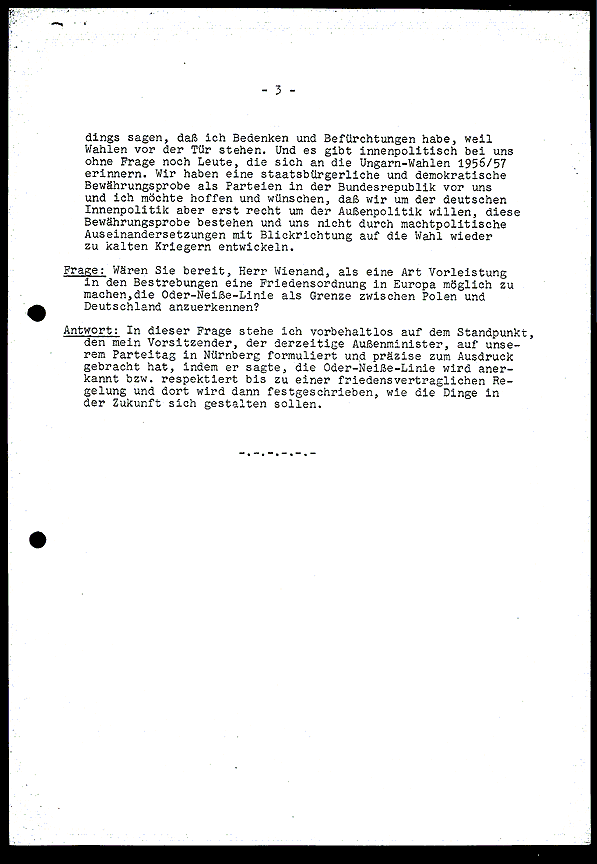 - 3 -

dings sagen, daß ich Bedenken und Befürchtungen habe, weil Wahlen vor der Tür stehen. Und es gibt innenpolitisch bei uns ohne Frage noch Leute, die sich an die Ungarn-Wahlen 1956/57 erinnern. Wir haben eine staatsbürgerliche und demokratische Bewährungsprobe als Parteien in der Bundesrepublik vor uns und ich möchte hoffen und wünschen, daß wir um der deutschen Innenpolitik aber erst recht um der Außenpolitik willen, diese Bewährungsprobe bestehen und uns nicht durch machtpolitische Auseinandersetzungen mit Blickrichtung auf die Wahl wieder zu kalten Kriegern entwickeln.

Frage: Wären Sie bereit, Herr Wienand, als eine Art Vorleistung in den Bestrebungen eine Friedensordnung in Europa möglich zu machen,die Oder-Neiße-Linie als Grenze zwischen Polen und Deutschland anzuerkennen?

Antwort: In dieser Frage stehe ich vorbehaltlos auf dem Standpunkt, den mein Vorsitzender, der derzeitige Außenminister, auf unserem Parteitag in Nürnberg formuliert und präzise zum Ausdruck gebracht hat, indem er sagte, die Oder-Neiße-Linie wird anerkannt bzw. respektiert bis zu einer friedensvertraglichen Regelung und dort wird dann festgeschrieben, wie die Dinge in der Zukunft sich gestalten sollen.

-.-.-.-.-.-